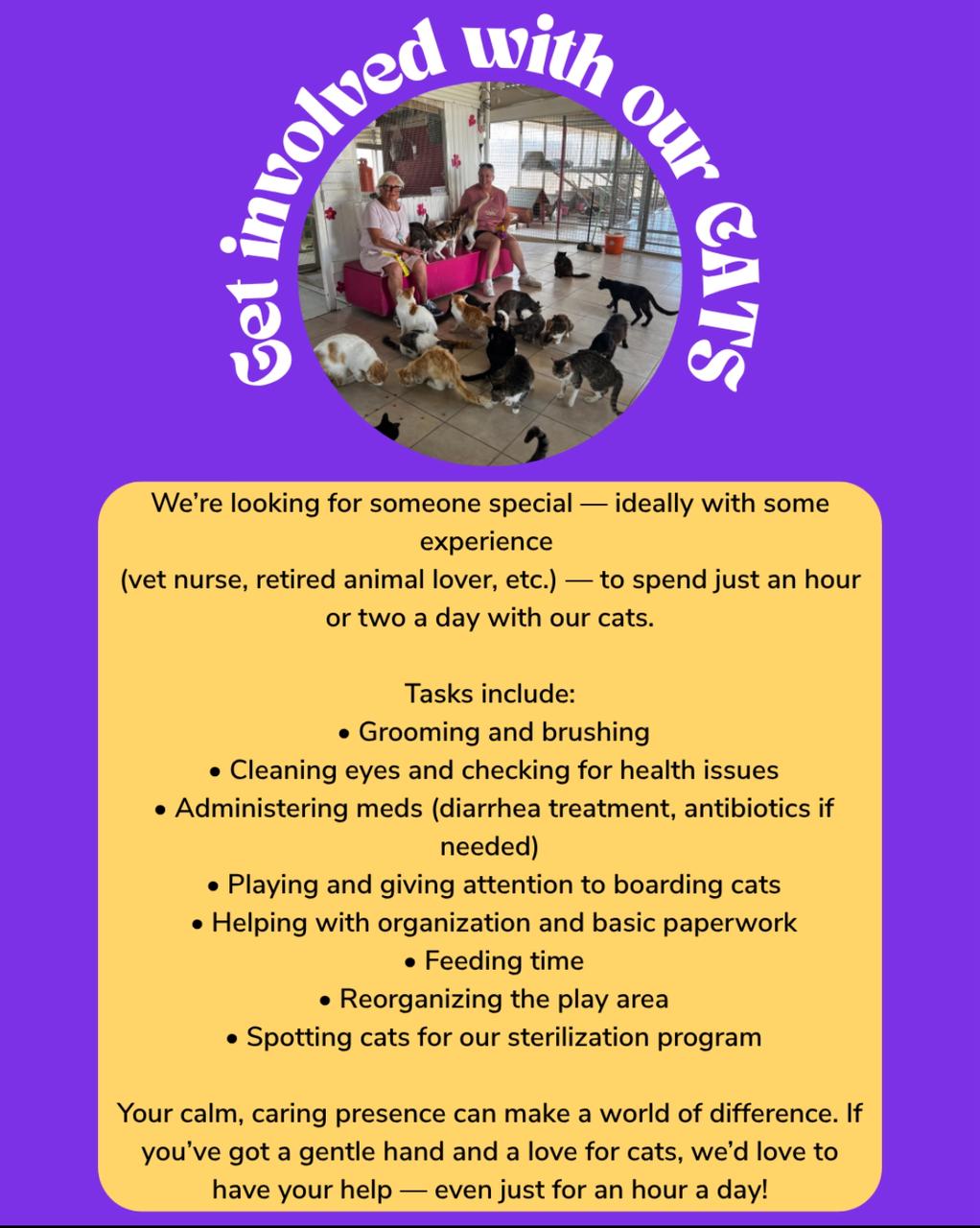 Get involved with our CATS

We're looking for someone special — ideally with some experience
(vet nurse, retired animal lover, etc.) — to spend just an hour or two a day with our cats.

Tasks include:
• Grooming and brushing
• Cleaning eyes and checking for health issues
• Administering meds (diarrhea treatment, antibiotics if needed)
• Playing and giving attention to boarding cats
• Helping with organization and basic paperwork
• Feeding time
• Reorganizing the play area
• Spotting cats for our sterilization program

Your calm, caring presence can make a world of difference. If you've got a gentle hand and a love for cats, we'd love to have your help — even just for an hour a day!